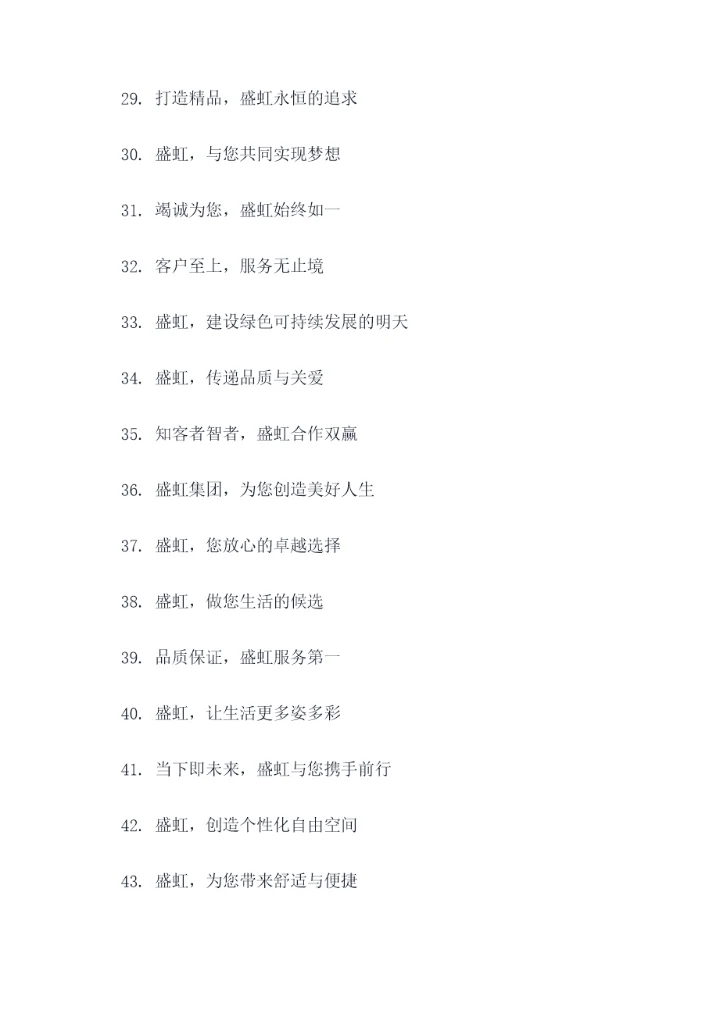 29. 打造精品，盛虹永恒的追求

30. 盛虹，与您共同实现梦想

31. 竭诚为您，盛虹始终如一

32. 客户至上，服务无止境

33. 盛虹，建设绿色可持续发展的明天

34. 盛虹，传递品质与关爱

35. 知客者智者，盛虹合作双赢

36. 盛虹集团，为您创造美好人生

37. 盛虹，您放心的卓越选择

38. 盛虹，做您生活的候选

39. 品质保证，盛虹服务第一

40. 盛虹，让生活更多姿多彩

41. 当下即未来，盛虹与您携手前行

42. 盛虹，创造个性化自由空间

43. 盛虹，为您带来舒适与便捷